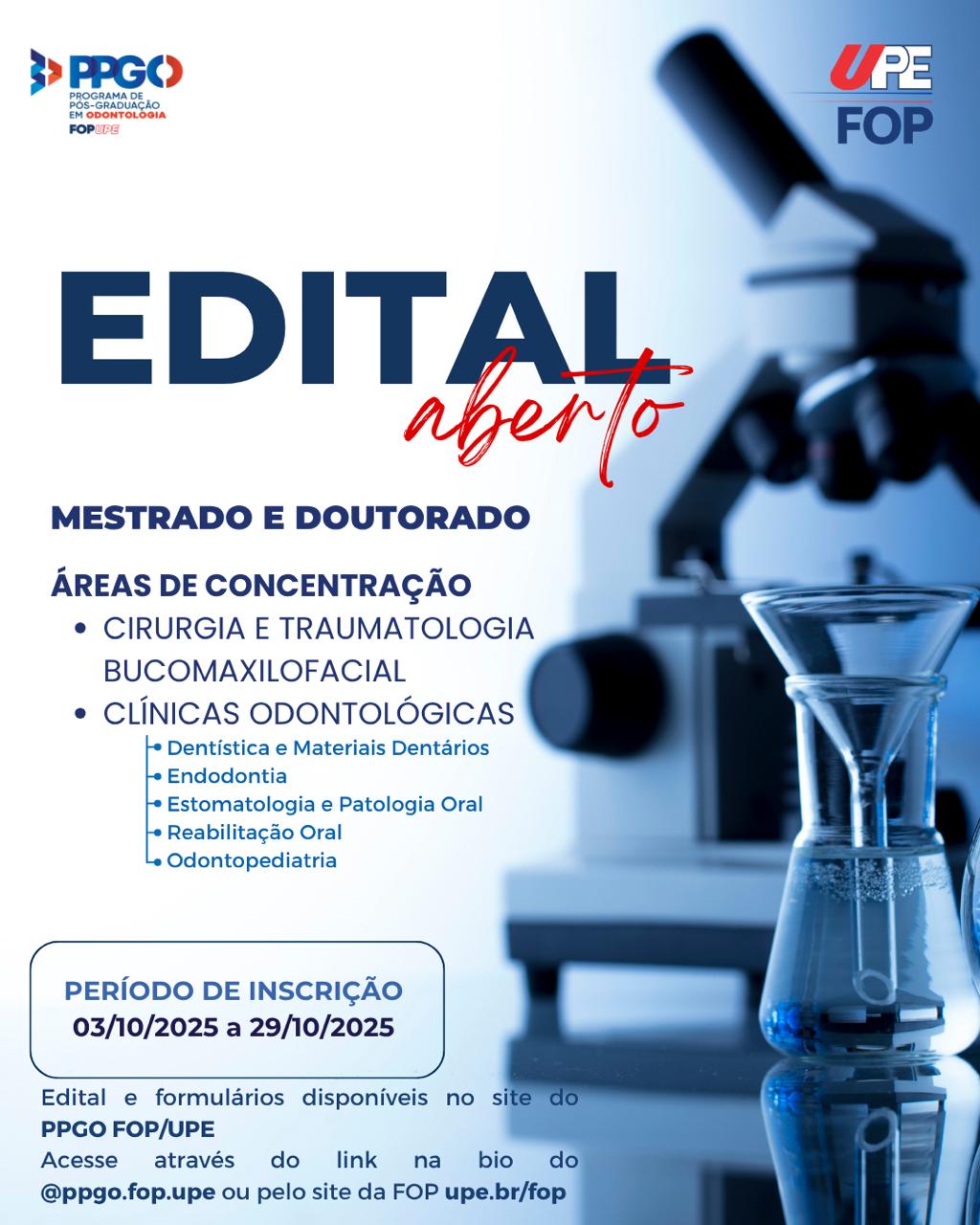 PPGO
PROGRAMA DE PÓS-GRADUAÇÃO EM ODONTOLOGIA
FOP UPE

UPE
FOP

EDITAL
aberto

MESTRADO E DOUTORADO

ÁREAS DE CONCENTRAÇÃO
• CIRURGIA E TRAUMATOLOGIA BUCOMAXILOFACIAL
• CLÍNICAS ODONTOLÓGICAS
• Dentística e Materiais Dentários
• Endodontia
• Estomatologia e Patologia Oral
• Reabilitação Oral
• Odontopediatria

PERÍODO DE INSCRIÇÃO
03/10/2025 a 29/10/2025

Edital e formulários disponíveis no site do PPGO FOP/UPE
Acesse através do link na bio do @ppgo.fop.upe ou pelo site da FOP upe.br/fop